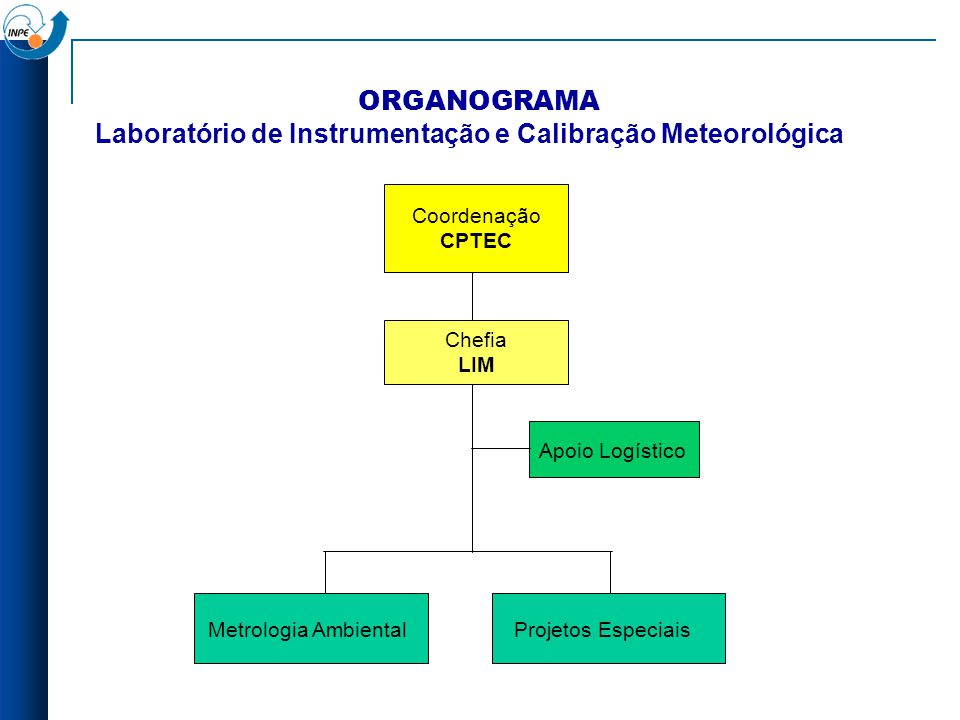 INPE

ORGANOGRAMA
Laboratório de Instrumentação e Calibração Meteorológica

Coordenação
CPTEC

Chefia
LIM

Apoio Logístico

Metrologia Ambiental

Projetos Especiais